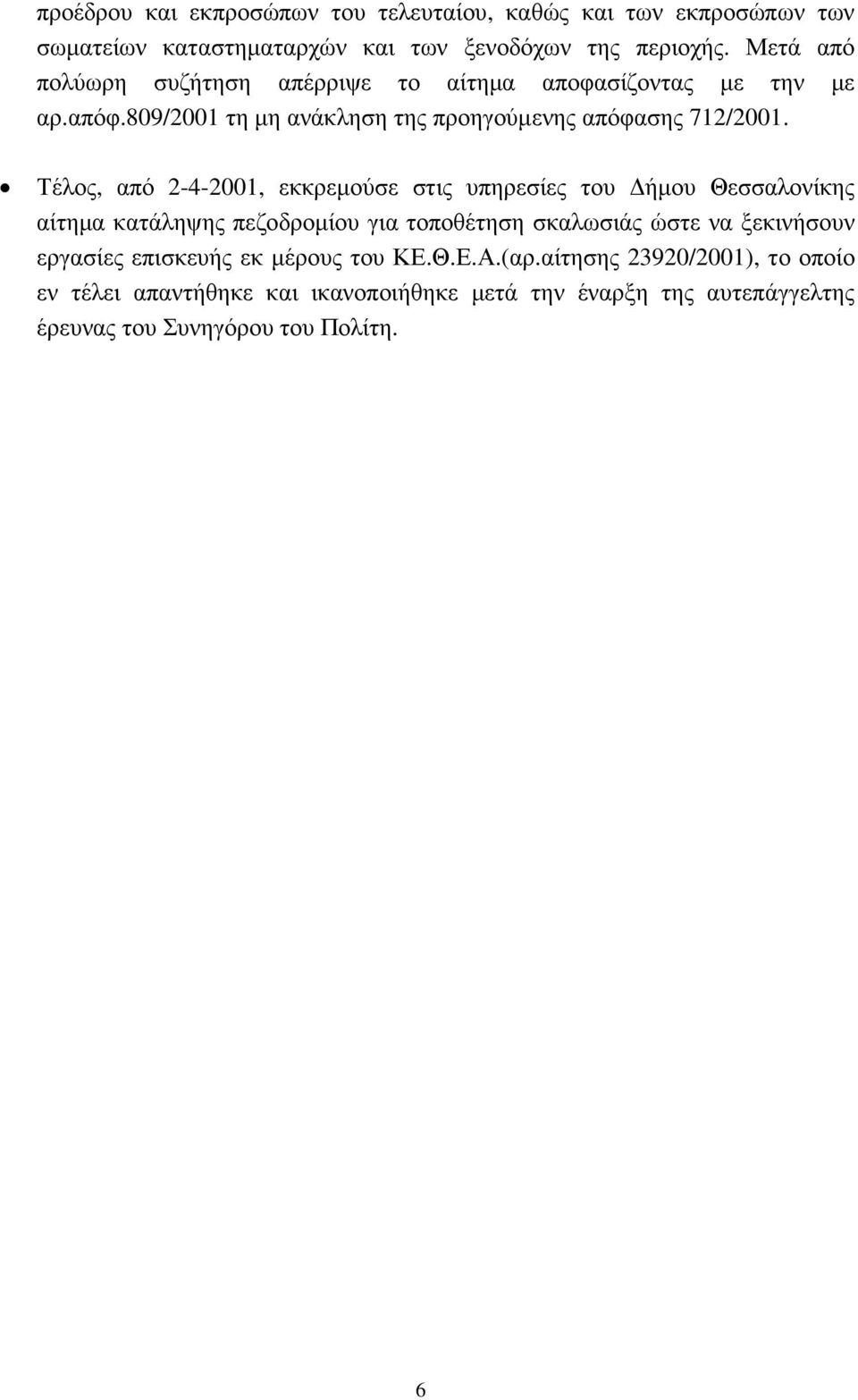 προέδρου και εκπροσώπων του τελευταίου, καθώς και των εκπροσώπων των σωματείων καταστηματαρχών και των ξενοδόχων της περιοχής. Μετά από πολύωρη συζήτηση απέρριψε το αίτημα αποφασίζοντας με την με αρ.απόφ.809/2001 τη μη ανάκληση της προηγούμενης απόφασης 712/2001.

• Τέλος, από 2-4-2001, εκκρεμούσε στις υπηρεσίες του Δήμου Θεσσαλονίκης αίτημα κατάληψης πεζοδρομίου για τοποθέτηση σκαλωσιάς ώστε να ξεκινήσουν εργασίες επισκευής εκ μέρους του ΚΕ.Θ.Ε.Α.(αρ.αίτησης 23920/2001), το οποίο εν τέλει απαντήθηκε και ικανοποιήθηκε μετά την έναρξη της αυτεπάγγελτης έρευνας του Συνηγόρου του Πολίτη.

6